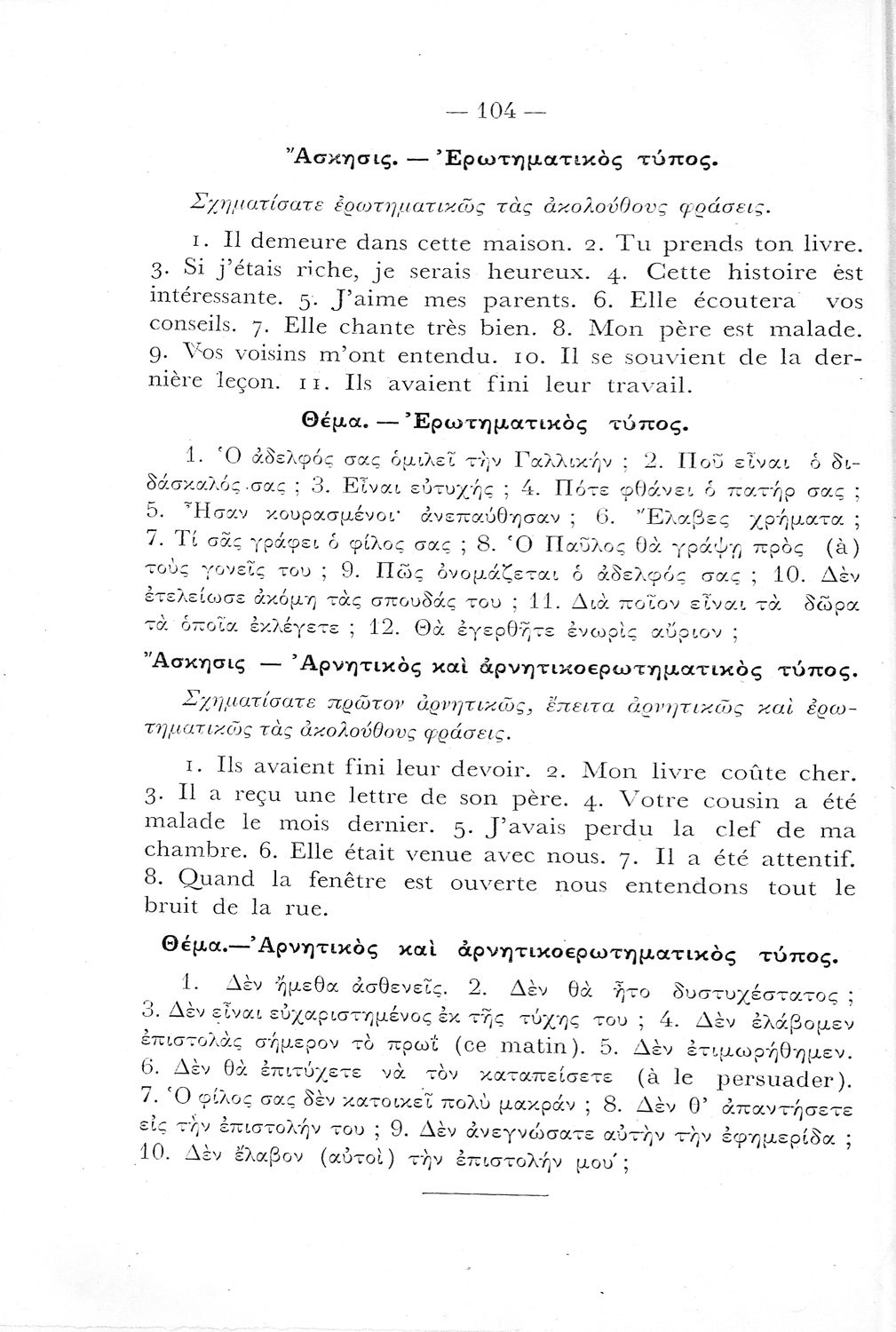 — 104 —

Ἄσκησις. — Ἐρωτηματικὸς τύπος.

Σχηματίσατε ἐρωτηματικῶς τὰς ἀκολούθους φράσεις.

1. Il demeure dans cette maison. 2. Tu prends ton livre. 3. Si j'étais riche, je serais heureux. 4. Cette histoire èst intéressante. 5. J'aime mes parents. 6. Elle écoutera vos conseils. 7. Elle chante très bien. 8. Mon père est malade. 9. Vos voisins m'ont entendu. 10. Il se souvient de la dernière leçon. 11. Ils avaient fini leur travail.

Θέμα. — Ἐρωτηματικὸς τύπος.

1. Ὁ ἀδελφός σας ὁμιλεῖ τὴν Γαλλικήν ; 2. Ποῦ εἶναι ὁ διδάσκαλός σας ; 3. Εἶναι εὐτυχής ; 4. Πότε φθάνει ὁ πατήρ σας ; 5. Ἦσαν κουρασμένοι· ἀνεπαύθησαν ; 6. Ἔλαβες χρήματα ; 7. Τί σᾶς γράφει ὁ φίλος σας ; 8. Ὁ Παῦλος θὰ γράψῃ πρὸς (à) τοὺς γονεῖς του ; 9. Πῶς ὀνομάζεται ὁ ἀδελφός σας ; 10. Δὲν ἐτελείωσε ἀκόμη τὰς σπουδάς του ; 11. Διὰ ποῖον εἶναι τὰ δῶρα τὰ ὁποῖα ἐκλέγετε ; 12. Θὰ ἐγερθῆτε ἐνωρὶς αὔριον ;

Ἄσκησις — Ἀρνητικὸς καὶ ἀρνητικοερωτηματικὸς τύπος.

Σχηματίσατε πρῶτον ἀρνητικῶς, ἔπειτα ἀρνητικῶς καὶ ἐρωτηματικῶς τὰς ἀκολούθους φράσεις.

1. Ils avaient fini leur devoir. 2. Mon livre coûte cher. 3. Il a reçu une lettre de son père. 4. Votre cousin a été malade le mois dernier. 5. J'avais perdu la clef de ma chambre. 6. Elle était venue avec nous. 7. Il a été attentif. 8. Quand la fenêtre est ouverte nous entendons tout le bruit de la rue.

Θέμα.—Ἀρνητικὸς καὶ ἀρνητικοερωτηματικὸς τύπος.

1. Δὲν ἤμεθα ἀσθενεῖς. 2. Δὲν θὰ ἦτο δυστυχέστατος ; 3. Δὲν εἶναι εὐχαριστημένος ἐκ τῆς τύχης του ; 4. Δὲν ἐλάβομεν ἐπιστολὰς σήμερον τὸ πρωΐ (ce matin). 5. Δὲν ἐτιμωρήθημεν. 6. Δὲν θὰ ἐπιτύχετε νὰ τὸν καταπείσετε (à le persuader). 7. Ὁ φίλος σας δὲν κατοικεῖ πολὺ μακράν ; 8. Δὲν θ' ἀπαντήσετε εἰς τὴν ἐπιστολήν του ; 9. Δὲν ἀνεγνώσατε αὐτὴν τὴν ἐφημερίδα ; 10. Δὲν ἔλαβον (αὐτοὶ) τὴν ἐπιστολήν μου ;